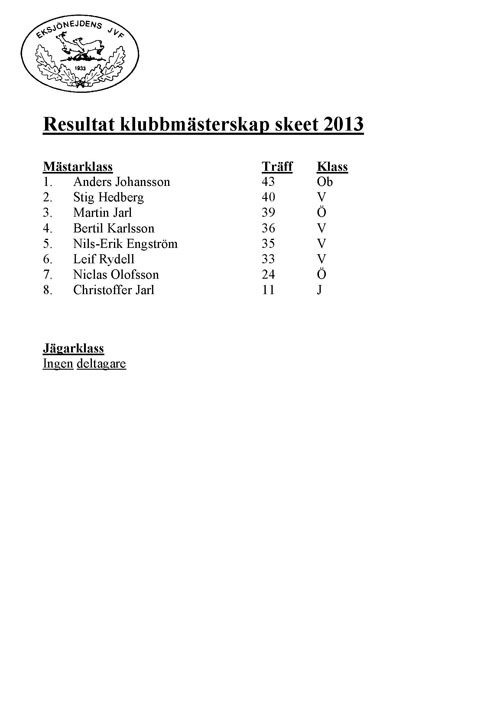 EKSJÖNEJDENS JVF
1933

Resultat klubbmästerskap skeet 2013

| Mästarklass | | Träff | Klass |
|---|---|---|---|
| 1. | Anders Johansson | 43 | Ob |
| 2. | Stig Hedberg | 40 | V |
| 3. | Martin Jarl | 39 | Ö |
| 4. | Bertil Karlsson | 36 | V |
| 5. | Nils-Erik Engström | 35 | V |
| 6. | Leif Rydell | 33 | V |
| 7. | Niclas Olofsson | 24 | Ö |
| 8. | Christoffer Jarl | 11 | J |

Jägarklass
Ingen deltagare